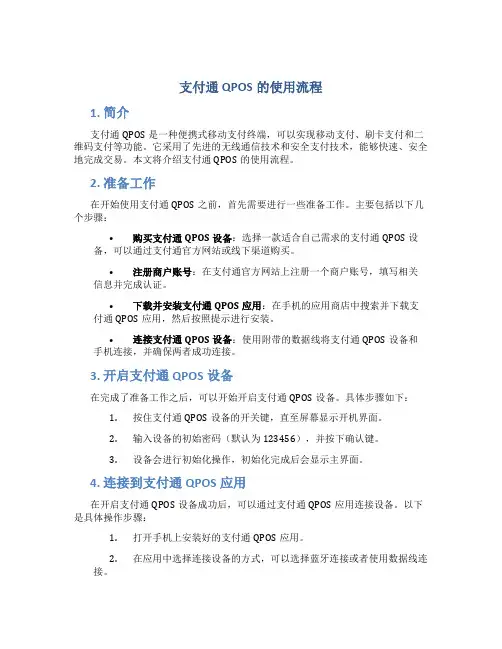 支付通 QPOS 的使用流程

1. 简介

支付通 QPOS 是一种便携式移动支付终端，可以实现移动支付、刷卡支付和二维码支付等功能。它采用了先进的无线通信技术和安全支付技术，能够快速、安全地完成交易。本文将介绍支付通 QPOS 的使用流程。

2. 准备工作

在开始使用支付通 QPOS 之前，首先需要进行一些准备工作。主要包括以下几个步骤：

• 购买支付通 QPOS 设备：选择一款适合自己需求的支付通 QPOS 设备，可以通过支付通官方网站或线下渠道购买。

• 注册商户账号：在支付通官方网站上注册一个商户账号，填写相关信息并完成认证。

• 下载并安装支付通 QPOS 应用：在手机的应用商店中搜索并下载支付通 QPOS 应用，然后按照提示进行安装。

• 连接支付通 QPOS 设备：使用附带的数据线将支付通 QPOS 设备和手机连接，并确保两者成功连接。

3. 开启支付通 QPOS 设备

在完成了准备工作之后，可以开始开启支付通 QPOS 设备。具体步骤如下：

1. 按住支付通 QPOS 设备的开关键，直至屏幕显示开机界面。

2. 输入设备的初始密码（默认为 123456），并按下确认键。

3. 设备会进行初始化操作，初始化完成后会显示主界面。

4. 连接到支付通 QPOS 应用

在开启支付通 QPOS 设备成功后，可以通过支付通 QPOS 应用连接设备。以下是具体操作步骤：

1. 打开手机上安装好的支付通 QPOS 应用。

2. 在应用中选择连接设备的方式，可以选择蓝牙连接或者使用数据线连接。